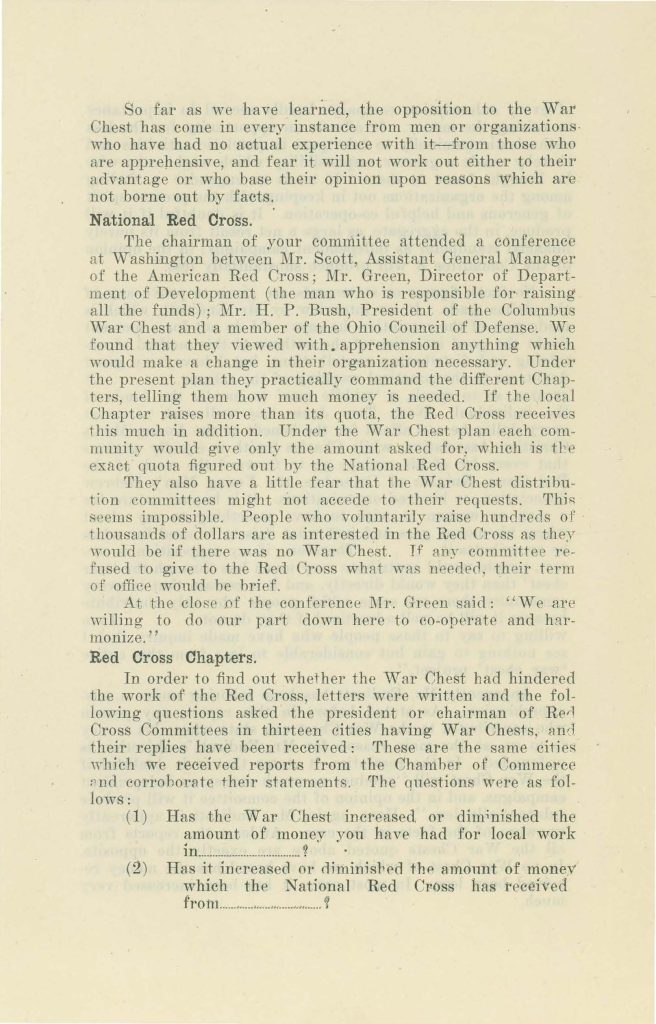 So far as we have learned, the opposition to the War Chest has come in every instance from men or organizations who have had no actual experience with it—from those who are apprehensive, and fear it will not work out either to their advantage or who base their opinion upon reasons which are not borne out by facts.

National Red Cross.

The chairman of your committee attended a conference at Washington between Mr. Scott, Assistant General Manager of the American Red Cross; Mr. Green, Director of Department of Development (the man who is responsible for raising all the funds); Mr. H. P. Bush, President of the Columbus War Chest and a member of the Ohio Council of Defense. We found that they viewed with apprehension anything which would make a change in their organization necessary. Under the present plan they practically command the different Chapters, telling them how much money is needed. If the local Chapter raises more than its quota, the Red Cross receives this much in addition. Under the War Chest plan each community would give only the amount asked for, which is the exact quota figured out by the National Red Cross.

They also have a little fear that the War Chest distribution committees might not accede to their requests. This seems impossible. People who voluntarily raise hundreds of thousands of dollars are as interested in the Red Cross as they would be if there was no War Chest. If any committee refused to give to the Red Cross what was needed, their term of office would be brief.

At the close of the conference Mr. Green said: "We are willing to do our part down here to co-operate and harmonize."

Red Cross Chapters.

In order to find out whether the War Chest had hindered the work of the Red Cross, letters were written and the following questions asked the president or chairman of Red Cross Committees in thirteen cities having War Chests, and their replies have been received: These are the same cities which we received reports from the Chamber of Commerce and corroborate their statements. The questions were as follows:

(1) Has the War Chest increased or diminished the amount of money you have had for local work in____?

(2) Has it increased or diminished the amount of money which the National Red Cross has received from____?